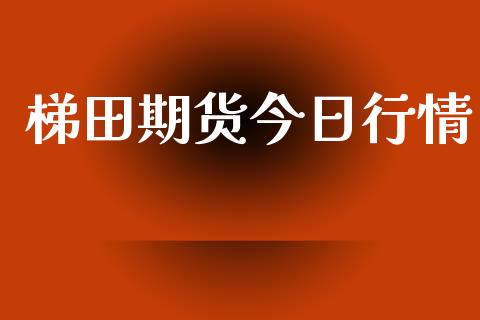 梯田期货今日行情